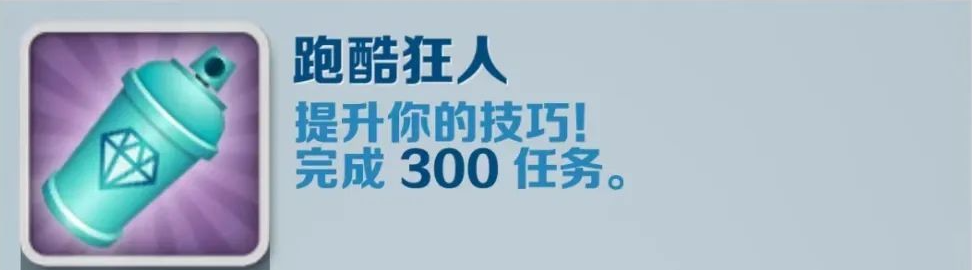 跑酷狂人
提升你的技巧!
完成 300 任务。